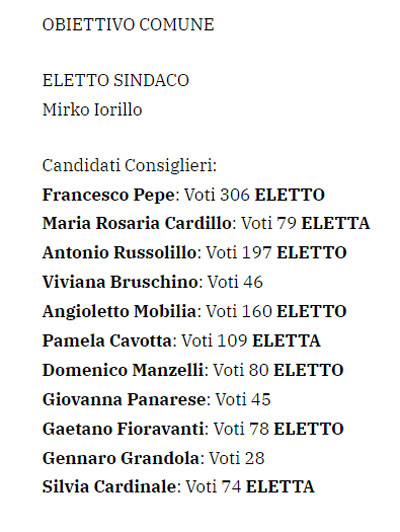 OBIETTIVO COMUNE

ELETTO SINDACO
Mirko Iorillo

Candidati Consiglieri:
Francesco Pepe: Voti 306 ELETTO
Maria Rosaria Cardillo: Voti 79 ELETTA
Antonio Russolillo: Voti 197 ELETTO
Viviana Bruschino: Voti 46
Angioletto Mobilia: Voti 160 ELETTO
Pamela Cavotta: Voti 109 ELETTA
Domenico Manzelli: Voti 80 ELETTO
Giovanna Panarese: Voti 45
Gaetano Fioravanti: Voti 78 ELETTO
Gennaro Grandola: Voti 28
Silvia Cardinale: Voti 74 ELETTA